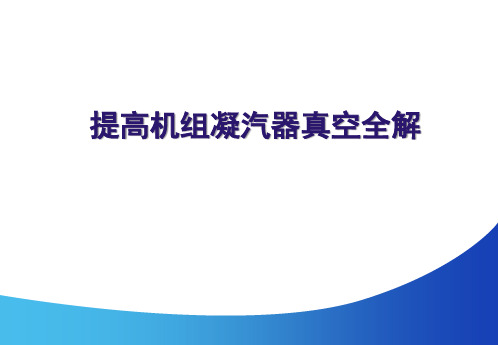 提高机组凝汽器真空全解